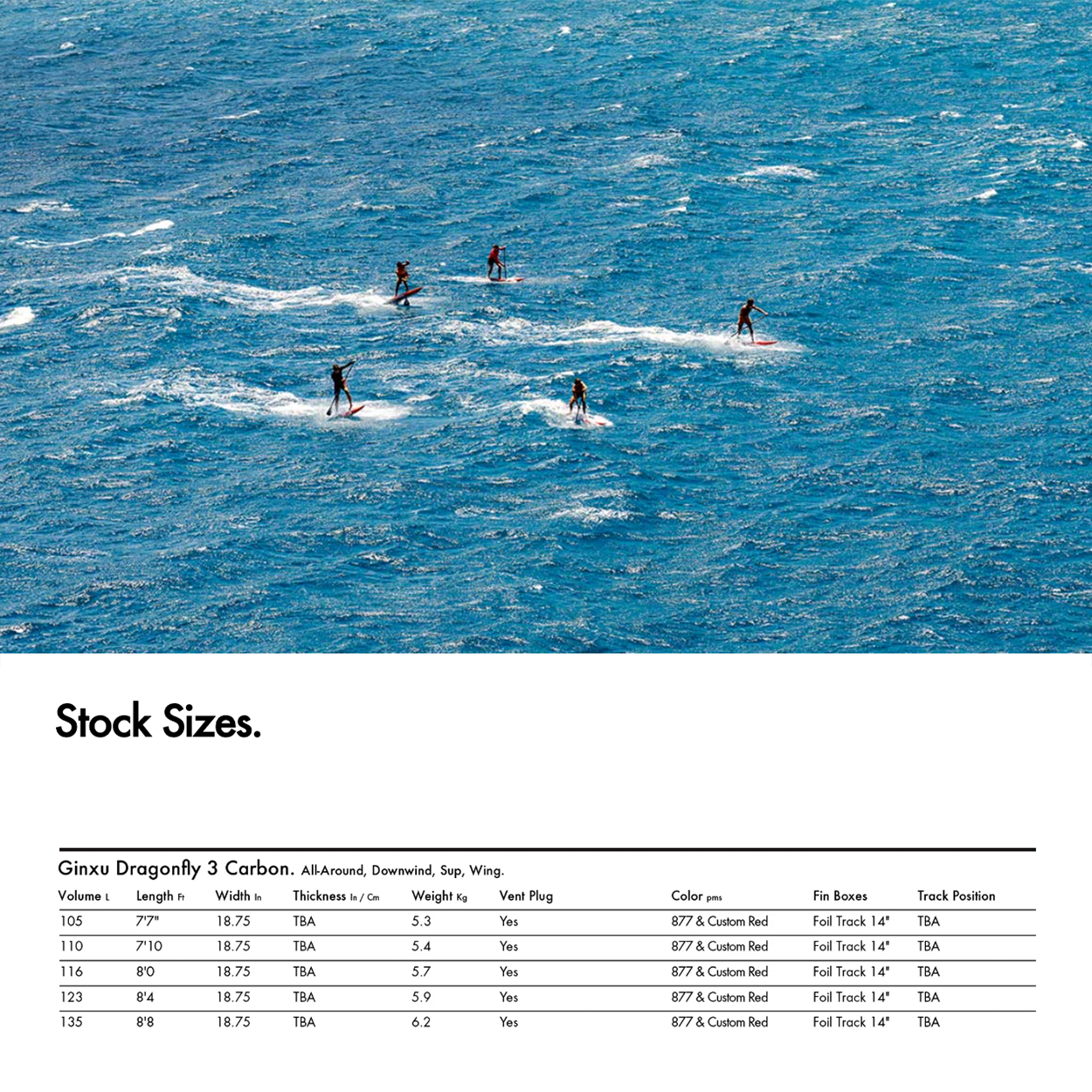 Stock Sizes.

Ginxu Dragonfly 3 Carbon. All-Around, Downwind, Sup, Wing.

| Volume L | Length Ft | Width In | Thickness In / Cm | Weight Kg | Vent Plug | Color pms | Fin Boxes | Track Position |
|---|---|---|---|---|---|---|---|---|
| 105 | 7'7" | 18.75 | TBA | 5.3 | Yes | 877 & Custom Red | Foil Track 14" | TBA |
| 110 | 7'10 | 18.75 | TBA | 5.4 | Yes | 877 & Custom Red | Foil Track 14" | TBA |
| 116 | 8'0 | 18.75 | TBA | 5.7 | Yes | 877 & Custom Red | Foil Track 14" | TBA |
| 123 | 8'4 | 18.75 | TBA | 5.9 | Yes | 877 & Custom Red | Foil Track 14" | TBA |
| 135 | 8'8 | 18.75 | TBA | 6.2 | Yes | 877 & Custom Red | Foil Track 14" | TBA |